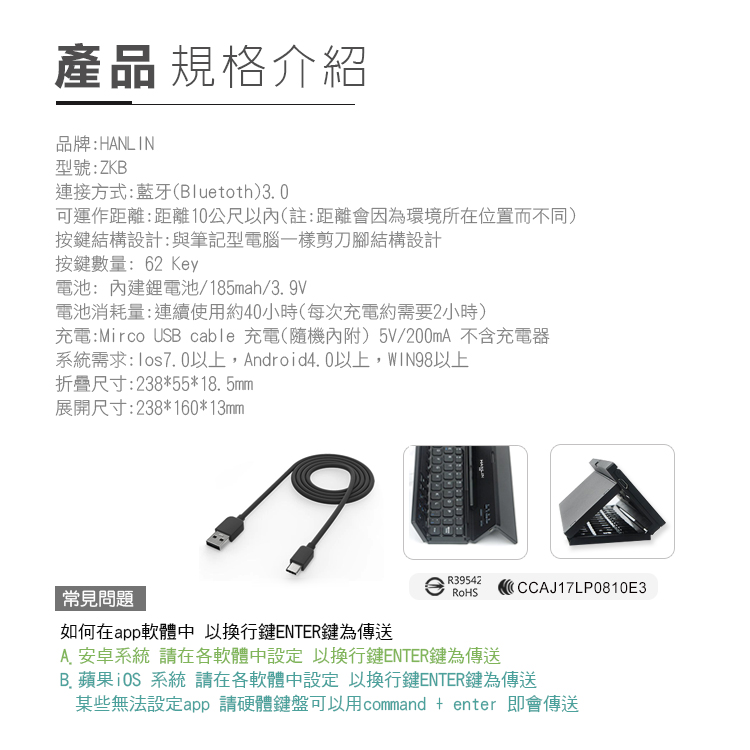 產品 規格介紹

品牌:HANLIN
型號:ZKB
連接方式:藍牙(Bluetoth)3.0
可運作距離:距離10公尺以內(註:距離會因為環境所在位置而不同)
按鍵結構設計:與筆記型電腦一樣剪刀腳結構設計
按鍵數量: 62 Key
電池: 內建鋰電池/185mah/3.9V
電池消耗量:連續使用約40小時(每次充電約需要2小時)
充電:Mirco USB cable 充電(隨機內附) 5V/200mA 不含充電器
系統需求:Ios7.0以上,Android4.0以上,WIN98以上
折疊尺寸:238*55*18.5mm
展開尺寸:238*160*13mm

R39542
RoHS
CCAJ17LP0810E3

常見問題

如何在app軟體中 以換行鍵ENTER鍵為傳送
A.安卓系統 請在各軟體中設定 以換行鍵ENTER鍵為傳送
B.蘋果iOS 系統 請在各軟體中設定 以換行鍵ENTER鍵為傳送
某些無法設定app 請硬體鍵盤可以用command + enter 即會傳送